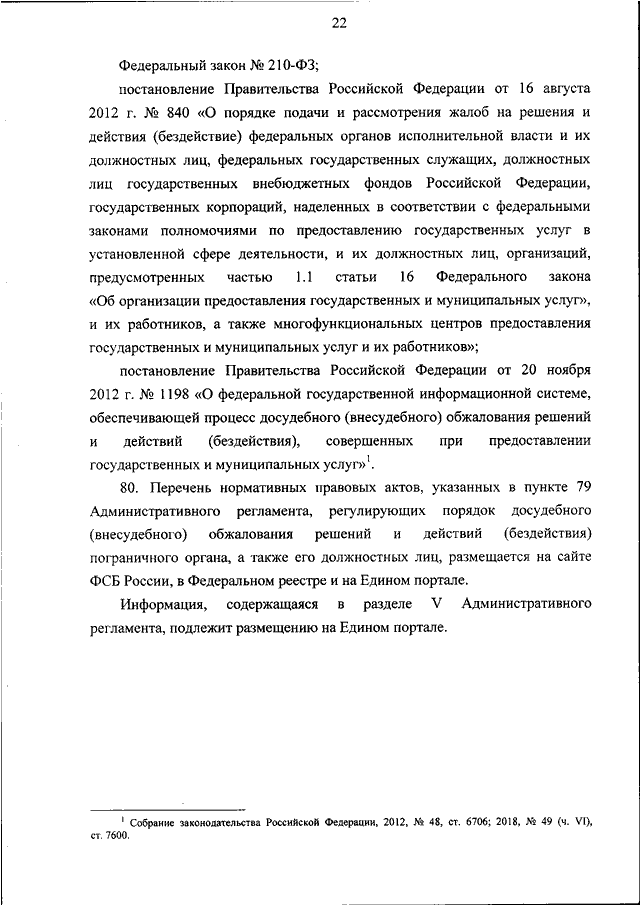 22

Федеральный закон № 210-ФЗ;

постановление Правительства Российской Федерации от 16 августа 2012 г. № 840 «О порядке подачи и рассмотрения жалоб на решения и действия (бездействие) федеральных органов исполнительной власти и их должностных лиц, федеральных государственных служащих, должностных лиц государственных внебюджетных фондов Российской Федерации, государственных корпораций, наделенных в соответствии с федеральными законами полномочиями по предоставлению государственных услуг в установленной сфере деятельности, и их должностных лиц, организаций, предусмотренных частью 1.1 статьи 16 Федерального закона «Об организации предоставления государственных и муниципальных услуг», и их работников, а также многофункциональных центров предоставления государственных и муниципальных услуг и их работников»;

постановление Правительства Российской Федерации от 20 ноября 2012 г. № 1198 «О федеральной государственной информационной системе, обеспечивающей процесс досудебного (внесудебного) обжалования решений и действий (бездействия), совершенных при предоставлении государственных и муниципальных услуг»$^1$.

80. Перечень нормативных правовых актов, указанных в пункте 79 Административного регламента, регулирующих порядок досудебного (внесудебного) обжалования решений и действий (бездействия) пограничного органа, а также его должностных лиц, размещается на сайте ФСБ России, в Федеральном реестре и на Едином портале.

Информация, содержащаяся в разделе V Административного регламента, подлежит размещению на Едином портале.

$^1$ Собрание законодательства Российской Федерации, 2012, № 48, ст. 6706; 2018, № 49 (ч. VI), ст. 7600.